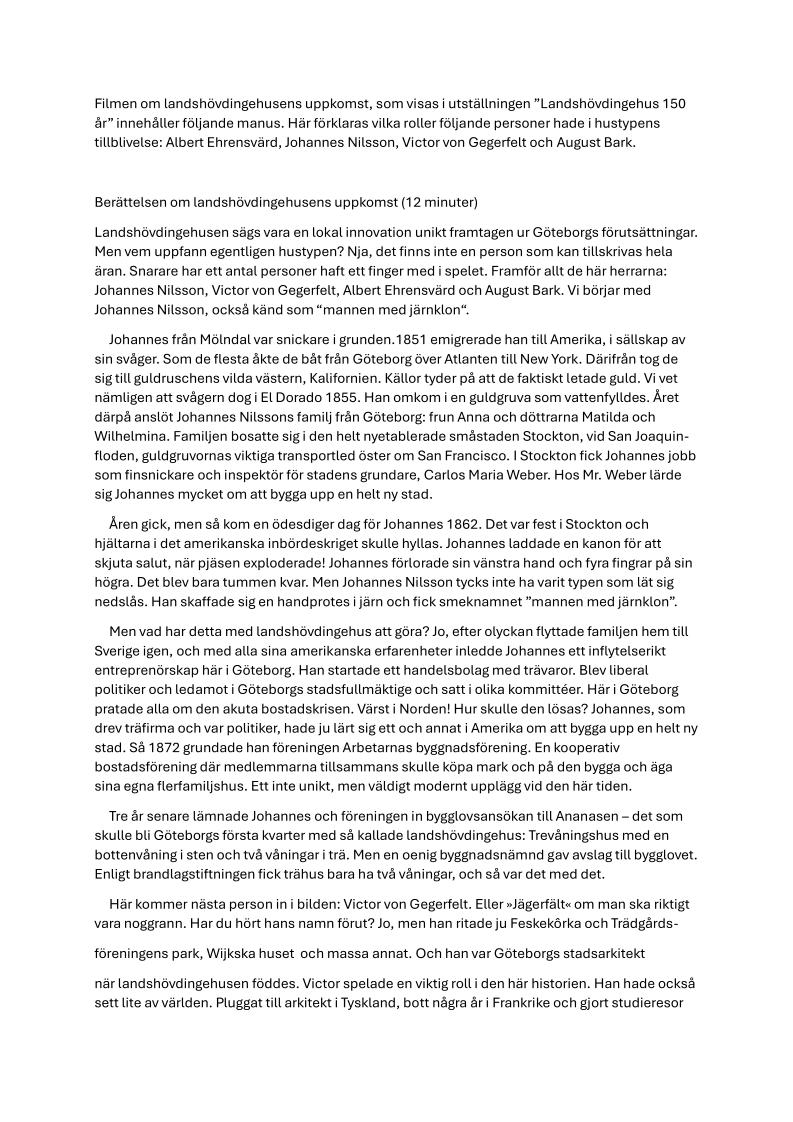 Filmen om landshövdingehusens uppkomst, som visas i utställningen ”Landshövdingehus 150 år” innehåller följande manus. Här förklaras vilka roller följande personer hade i hustypens tillblivelse: Albert Ehrensvärd, Johannes Nilsson, Victor von Gegerfelt och August Bark.

Berättelsen om landshövdingehusens uppkomst (12 minuter)

Landshövdingehusen sägs vara en lokal innovation unikt framtagen ur Göteborgs förutsättningar. Men vem uppfann egentligen hustypen? Nja, det finns inte en person som kan tillskrivas hela äran. Snarare har ett antal personer haft ett finger med i spelet. Framför allt de här herrarna: Johannes Nilsson, Victor von Gegerfelt, Albert Ehrensvärd och August Bark. Vi börjar med Johannes Nilsson, också känd som “mannen med järnklon“.

Johannes från Mölndal var snickare i grunden.1851 emigrerade han till Amerika, i sällskap av sin svåger. Som de flesta åkte de båt från Göteborg över Atlanten till New York. Därifrån tog de sig till guldruschens vilda västern, Kalifornien. Källor tyder på att de faktiskt letade guld. Vi vet nämligen att svågern dog i El Dorado 1855. Han omkom i en guldgruva som vattenfylldes. Året därpå anslöt Johannes Nilssons familj från Göteborg: frun Anna och döttrarna Matilda och Wilhelmina. Familjen bosatte sig i den helt nyetablerade småstaden Stockton, vid San Joaquin-floden, guldgruvornas viktiga transportled öster om San Francisco. I Stockton fick Johannes jobb som finsnickare och inspektör för stadens grundare, Carlos Maria Weber. Hos Mr. Weber lärde sig Johannes mycket om att bygga upp en helt ny stad.

Åren gick, men så kom en ödesdiger dag för Johannes 1862. Det var fest i Stockton och hjältarna i det amerikanska inbördeskriget skulle hyllas. Johannes laddade en kanon för att skjuta salut, när pjäsen exploderade! Johannes förlorade sin vänstra hand och fyra fingrar på sin högra. Det blev bara tummen kvar. Men Johannes Nilsson tycks inte ha varit typen som lät sig nedslås. Han skaffade sig en handprotes i järn och fick smeknamnet ”mannen med järnklon”.

Men vad har detta med landshövdingehus att göra? Jo, efter olyckan flyttade familjen hem till Sverige igen, och med alla sina amerikanska erfarenheter inledde Johannes ett inflytelserikt entreprenörskap här i Göteborg. Han startade ett handelsbolag med trävaror. Blev liberal politiker och ledamot i Göteborgs stadsfullmäktige och satt i olika kommittéer. Här i Göteborg pratade alla om den akuta bostadskrisen. Värst i Norden! Hur skulle den lösas? Johannes, som drev träfirma och var politiker, hade ju lärt sig ett och annat i Amerika om att bygga upp en helt ny stad. Så 1872 grundade han föreningen Arbetarnas byggnadsförening. En kooperativ bostadsförening där medlemmarna tillsammans skulle köpa mark och på den bygga och äga sina egna flerfamiljshus. Ett inte unikt, men väldigt modernt upplägg vid den här tiden.

Tre år senare lämnade Johannes och föreningen in bygglovsansökan till Ananasen – det som skulle bli Göteborgs första kvarter med så kallade landshövdingehus: Trevåningshus med en bottenvåning i sten och två våningar i trä. Men en oenig byggnadsnämnd gav avslag till bygglovet. Enligt brandlagstiftningen fick trähus bara ha två våningar, och så var det med det.

Här kommer nästa person in i bilden: Victor von Gegerfelt. Eller »Jägerfält« om man ska riktigt vara noggrann. Har du hört hans namn förut? Jo, men han ritade ju Feskekôrka och Trädgårdsföreningens park, Wijkska huset och massa annat. Och han var Göteborgs stadsarkitekt

när landshövdingehusen föddes. Victor spelade en viktig roll i den här historien. Han hade också sett lite av världen. Pluggat till arkitekt i Tyskland, bott några år i Frankrike och gjort studieresor